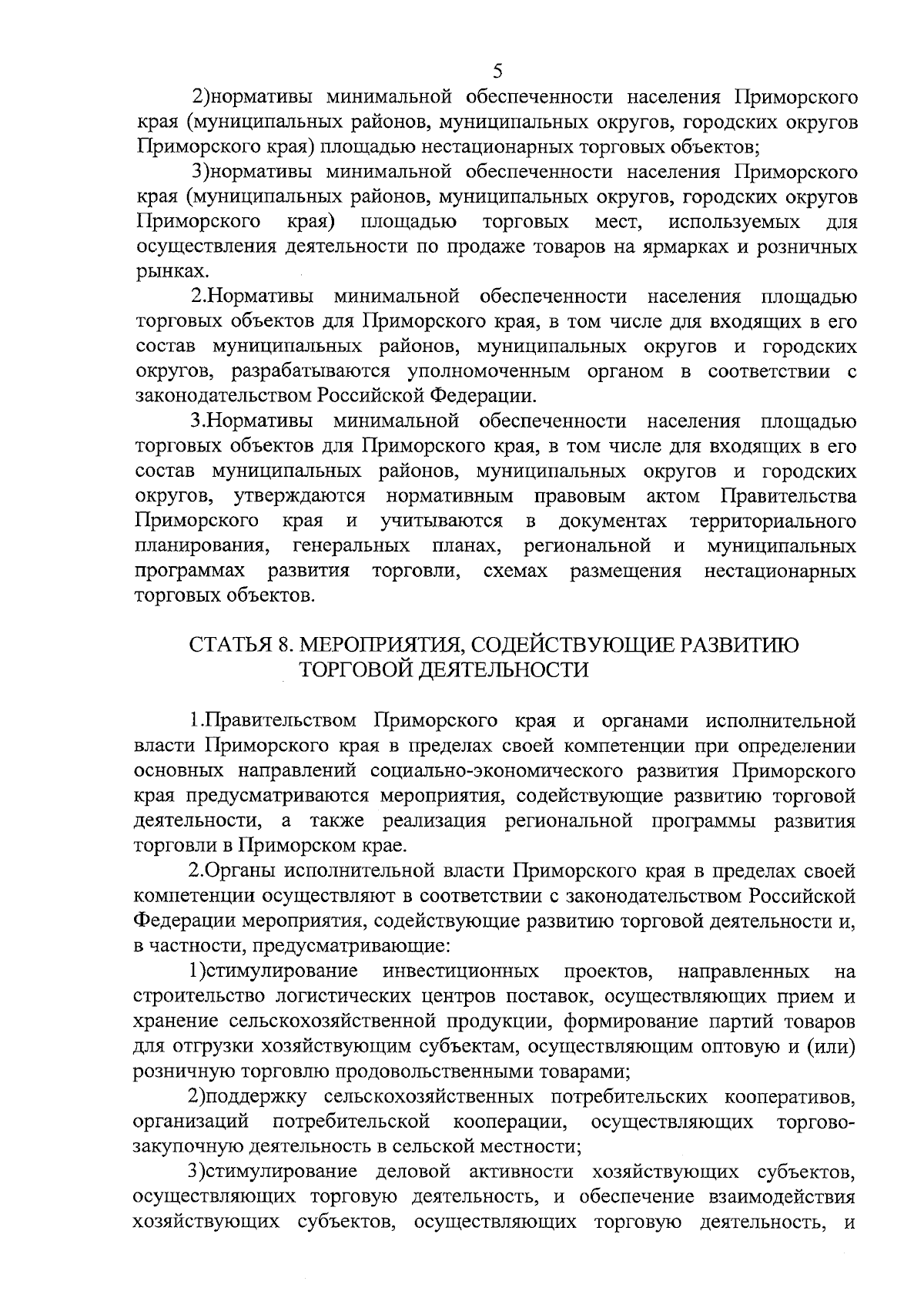 5

2)нормативы минимальной обеспеченности населения Приморского края (муниципальных районов, муниципальных округов, городских округов Приморского края) площадью нестационарных торговых объектов;

3)нормативы минимальной обеспеченности населения Приморского края (муниципальных районов, муниципальных округов, городских округов Приморского края) площадью торговых мест, используемых для осуществления деятельности по продаже товаров на ярмарках и розничных рынках.

2.Нормативы минимальной обеспеченности населения площадью торговых объектов для Приморского края, в том числе для входящих в его состав муниципальных районов, муниципальных округов и городских округов, разрабатываются уполномоченным органом в соответствии с законодательством Российской Федерации.

3.Нормативы минимальной обеспеченности населения площадью торговых объектов для Приморского края, в том числе для входящих в его состав муниципальных районов, муниципальных округов и городских округов, утверждаются нормативным правовым актом Правительства Приморского края и учитываются в документах территориального планирования, генеральных планах, региональной и муниципальных программах развития торговли, схемах размещения нестационарных торговых объектов.

СТАТЬЯ 8. МЕРОПРИЯТИЯ, СОДЕЙСТВУЮЩИЕ РАЗВИТИЮ ТОРГОВОЙ ДЕЯТЕЛЬНОСТИ

1.Правительством Приморского края и органами исполнительной власти Приморского края в пределах своей компетенции при определении основных направлений социально-экономического развития Приморского края предусматриваются мероприятия, содействующие развитию торговой деятельности, а также реализация региональной программы развития торговли в Приморском крае.

2.Органы исполнительной власти Приморского края в пределах своей компетенции осуществляют в соответствии с законодательством Российской Федерации мероприятия, содействующие развитию торговой деятельности и, в частности, предусматривающие:

1)стимулирование инвестиционных проектов, направленных на строительство логистических центров поставок, осуществляющих прием и хранение сельскохозяйственной продукции, формирование партий товаров для отгрузки хозяйствующим субъектам, осуществляющим оптовую и (или) розничную торговлю продовольственными товарами;

2)поддержку сельскохозяйственных потребительских кооперативов, организаций потребительской кооперации, осуществляющих торгово-закупочную деятельность в сельской местности;

3)стимулирование деловой активности хозяйствующих субъектов, осуществляющих торговую деятельность, и обеспечение взаимодействия хозяйствующих субъектов, осуществляющих торговую деятельность, и